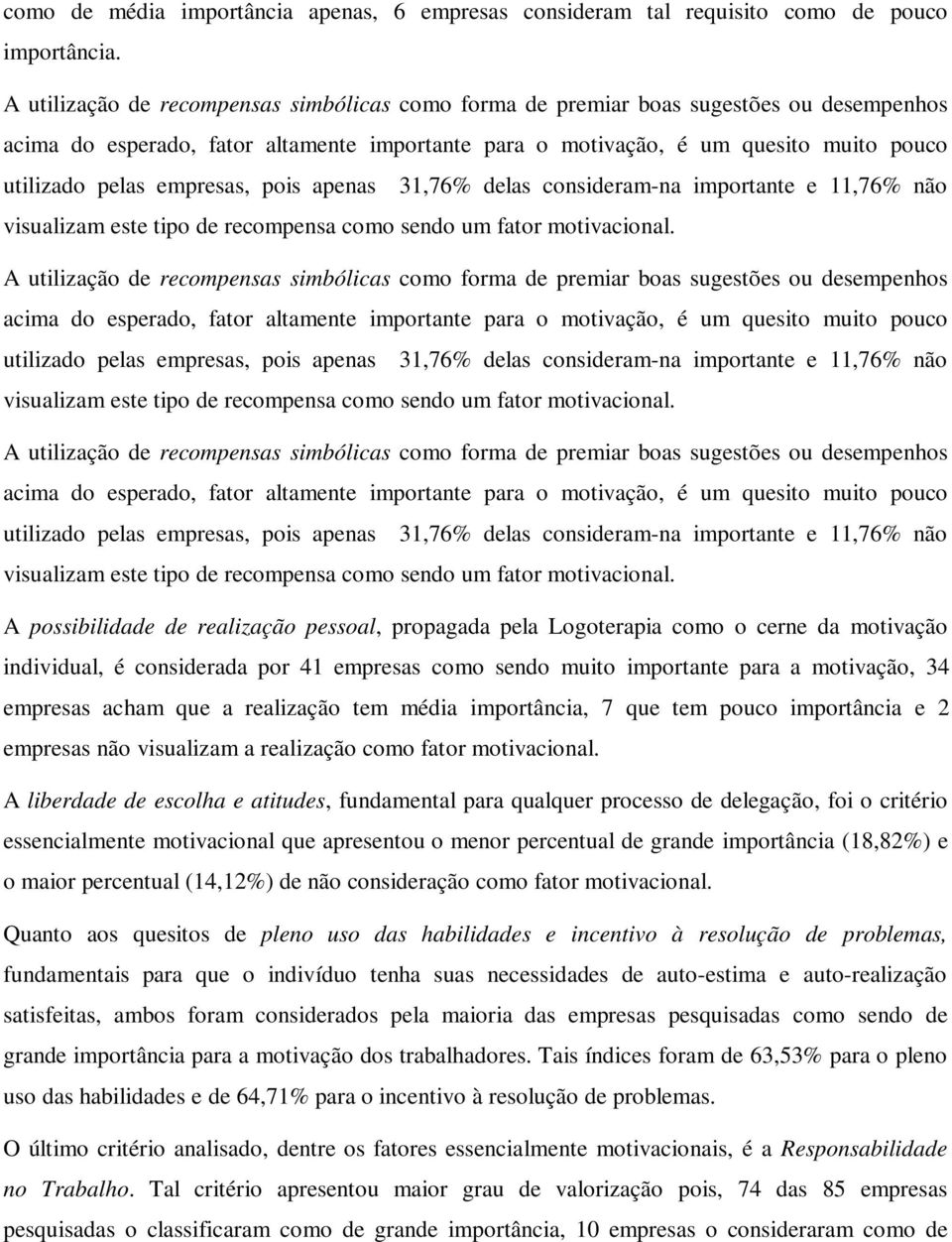 como de média importância apenas, 6 empresas consideram tal requisito como de pouco importância.

A utilização de recompensas simbólicas como forma de premiar boas sugestões ou desempenhos acima do esperado, fator altamente importante para o motivação, é um quesito muito pouco utilizado pelas empresas, pois apenas 31,76% delas consideram-na importante e 11,76% não visualizam este tipo de recompensa como sendo um fator motivacional.

A utilização de recompensas simbólicas como forma de premiar boas sugestões ou desempenhos acima do esperado, fator altamente importante para o motivação, é um quesito muito pouco utilizado pelas empresas, pois apenas 31,76% delas consideram-na importante e 11,76% não visualizam este tipo de recompensa como sendo um fator motivacional.

A utilização de recompensas simbólicas como forma de premiar boas sugestões ou desempenhos acima do esperado, fator altamente importante para o motivação, é um quesito muito pouco utilizado pelas empresas, pois apenas 31,76% delas consideram-na importante e 11,76% não visualizam este tipo de recompensa como sendo um fator motivacional.

A possibilidade de realização pessoal, propagada pela Logoterapia como o cerne da motivação individual, é considerada por 41 empresas como sendo muito importante para a motivação, 34 empresas acham que a realização tem média importância, 7 que tem pouco importância e 2 empresas não visualizam a realização como fator motivacional.

A liberdade de escolha e atitudes, fundamental para qualquer processo de delegação, foi o critério essencialmente motivacional que apresentou o menor percentual de grande importância (18,82%) e o maior percentual (14,12%) de não consideração como fator motivacional.

Quanto aos quesitos de pleno uso das habilidades e incentivo à resolução de problemas, fundamentais para que o indivíduo tenha suas necessidades de auto-estima e auto-realização satisfeitas, ambos foram considerados pela maioria das empresas pesquisadas como sendo de grande importância para a motivação dos trabalhadores. Tais índices foram de 63,53% para o pleno uso das habilidades e de 64,71% para o incentivo à resolução de problemas.

O último critério analisado, dentre os fatores essencialmente motivacionais, é a Responsabilidade no Trabalho. Tal critério apresentou maior grau de valorização pois, 74 das 85 empresas pesquisadas o classificaram como de grande importância, 10 empresas o consideraram como de